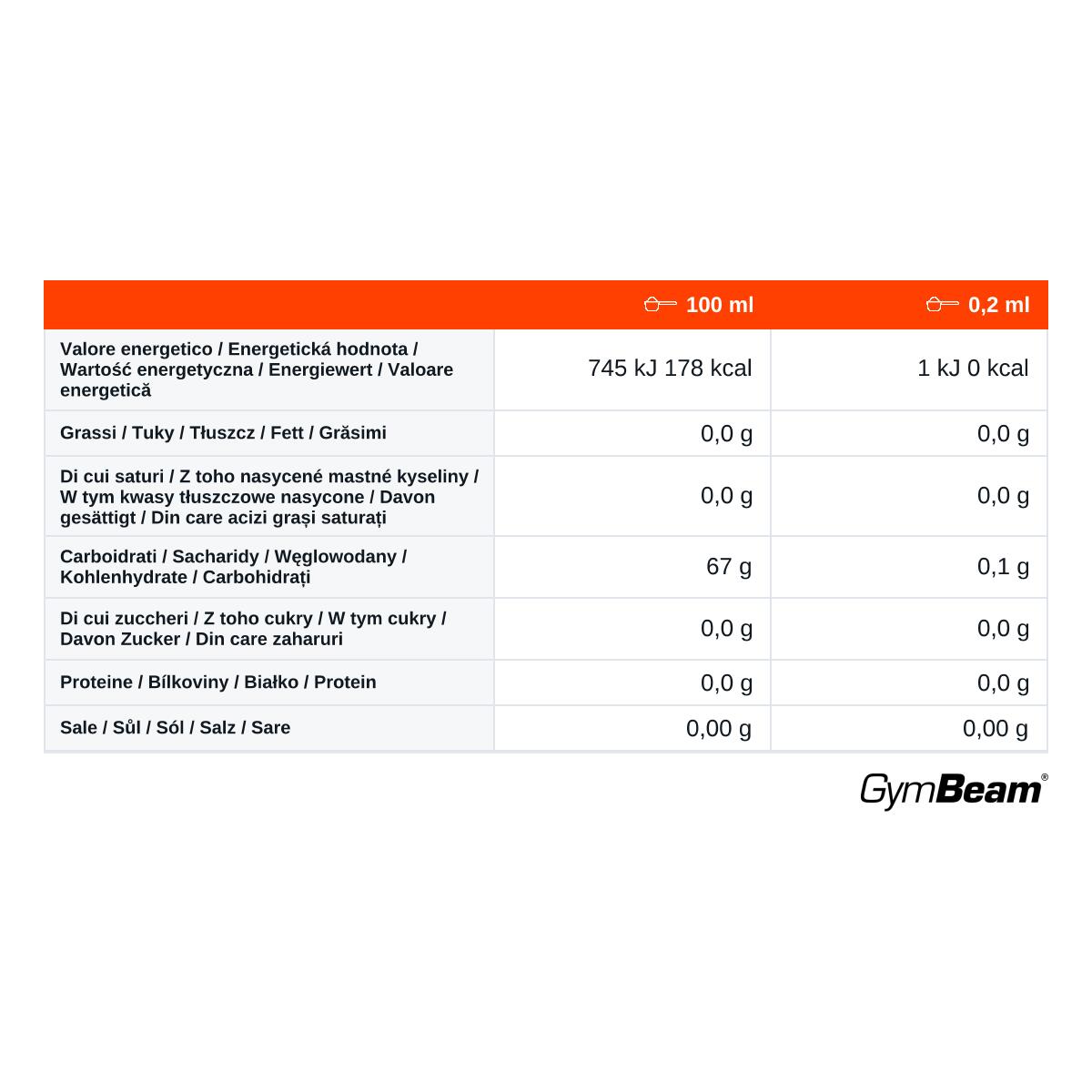 | | 100 ml | 0,2 ml |
|---|---|---|
| Valore energetico / Energetická hodnota / Wartość energetyczna / Energiewert / Valoare energetică | 745 kJ 178 kcal | 1 kJ 0 kcal |
| Grassi / Tuky / Tłuszcz / Fett / Grăsimi | 0,0 g | 0,0 g |
| Di cui saturi / Z toho nasycené mastné kyseliny / W tym kwasy tłuszczowe nasycone / Davon gesättigt / Din care acizi grași saturați | 0,0 g | 0,0 g |
| Carboidrati / Sacharidy / Węglowodany / Kohlenhydrate / Carbohidrați | 67 g | 0,1 g |
| Di cui zuccheri / Z toho cukry / W tym cukry / Davon Zucker / Din care zaharuri | 0,0 g | 0,0 g |
| Proteine / Bílkoviny / Białko / Protein | 0,0 g | 0,0 g |
| Sale / Sůl / Sól / Salz / Sare | 0,00 g | 0,00 g |

GymBeam®